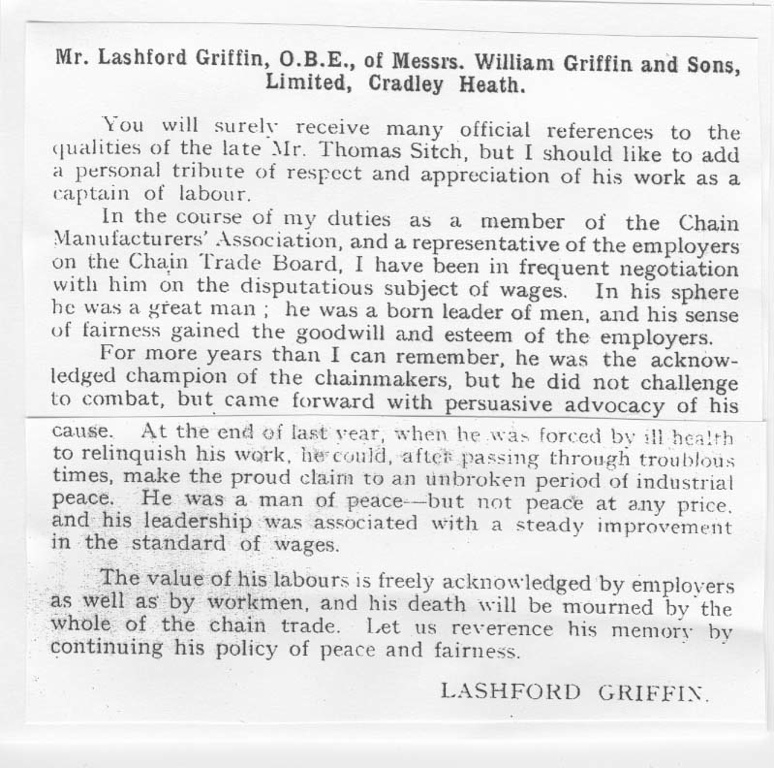 Mr. Lashford Griffin, O.B.E., of Messrs. William Griffin and Sons, Limited, Cradley Heath.

You will surely receive many official references to the qualities of the late Mr. Thomas Sitch, but I should like to add a personal tribute of respect and appreciation of his work as a captain of labour.

In the course of my duties as a member of the Chain Manufacturers' Association, and a representative of the employers on the Chain Trade Board, I have been in frequent negotiation with him on the disputatious subject of wages. In his sphere he was a great man ; he was a born leader of men, and his sense of fairness gained the goodwill and esteem of the employers.

For more years than I can remember, he was the acknowledged champion of the chainmakers, but he did not challenge to combat, but came forward with persuasive advocacy of his cause. At the end of last year, when he was forced by ill health to relinquish his work, he could, after passing through troublous times, make the proud claim to an unbroken period of industrial peace. He was a man of peace—but not peace at any price, and his leadership was associated with a steady improvement in the standard of wages.

The value of his labours is freely acknowledged by employers as well as by workmen, and his death will be mourned by the whole of the chain trade. Let us reverence his memory by continuing his policy of peace and fairness.

LASHFORD GRIFFIN.